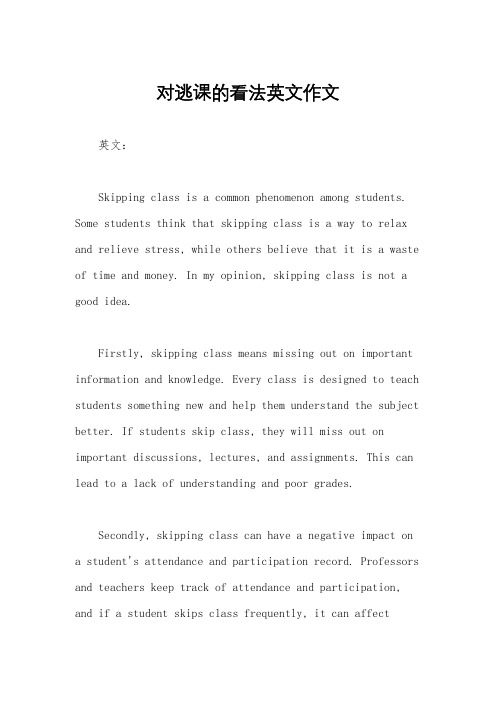 对逃课的看法英文作文

英文：

Skipping class is a common phenomenon among students. Some students think that skipping class is a way to relax and relieve stress, while others believe that it is a waste of time and money. In my opinion, skipping class is not a good idea.

Firstly, skipping class means missing out on important information and knowledge. Every class is designed to teach students something new and help them understand the subject better. If students skip class, they will miss out on important discussions, lectures, and assignments. This can lead to a lack of understanding and poor grades.

Secondly, skipping class can have a negative impact on a student's attendance and participation record. Professors and teachers keep track of attendance and participation, and if a student skips class frequently, it can affect